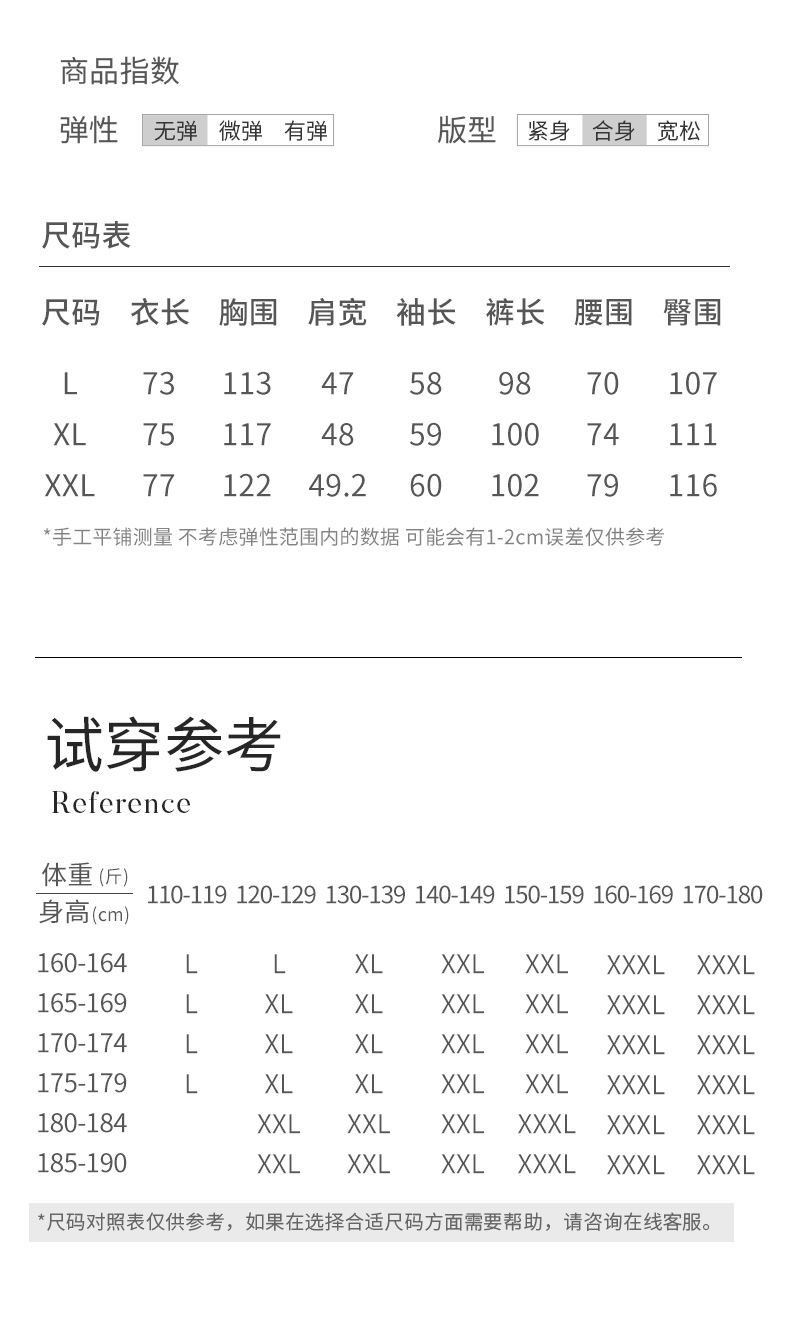 商品指数

弹性 无弹 微弹 有弹

版型 紧身 合身 宽松

尺码表

| 尺码 | 衣长 | 胸围 | 肩宽 | 袖长 | 裤长 | 腰围 | 臀围 |
|---|---|---|---|---|---|---|---|
| L | 73 | 113 | 47 | 58 | 98 | 70 | 107 |
| XL | 75 | 117 | 48 | 59 | 100 | 74 | 111 |
| XXL | 77 | 122 | 49.2 | 60 | 102 | 79 | 116 |

*手工平铺测量 不考虑弹性范围内的数据 可能会有1-2cm误差仅供参考

试穿参考

Reference

| 体重(斤) 身高(cm) | 110-119 | 120-129 | 130-139 | 140-149 | 150-159 | 160-169 | 170-180 |
|---|---|---|---|---|---|---|---|
| 160-164 | L | L | XL | XXL | XXL | XXXL | XXXL |
| 165-169 | L | XL | XL | XXL | XXL | XXXL | XXXL |
| 170-174 | L | XL | XL | XXL | XXL | XXXL | XXXL |
| 175-179 | L | XL | XL | XXL | XXL | XXXL | XXXL |
| 180-184 | | XXL | XXL | XXL | XXXL | XXXL | XXXL |
| 185-190 | | XXL | XXL | XXL | XXXL | XXXL | XXXL |

*尺码对照表仅供参考，如果在选择合适尺码方面需要帮助，请咨询在线客服。